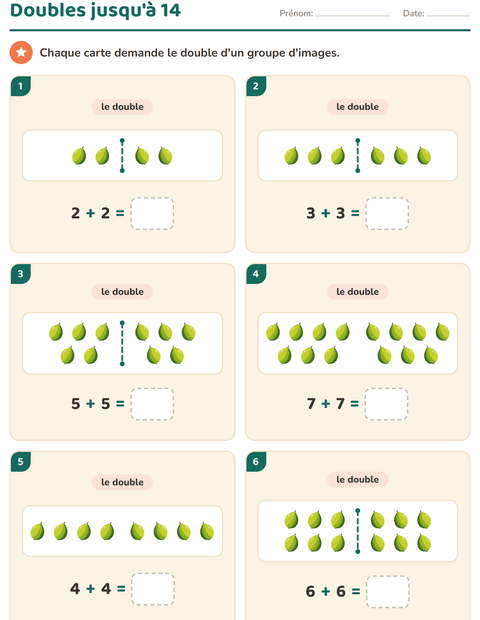 Doubles jusqu'à 14

Prénom: ____________ Date: ________

Chaque carte demande le double d'un groupe d'images.

1

le double

$2 + 2 =$

2

le double

$3 + 3 =$

3

le double

$5 + 5 =$

4

le double

$7 + 7 =$

5

le double

$4 + 4 =$

6

le double

$6 + 6 =$